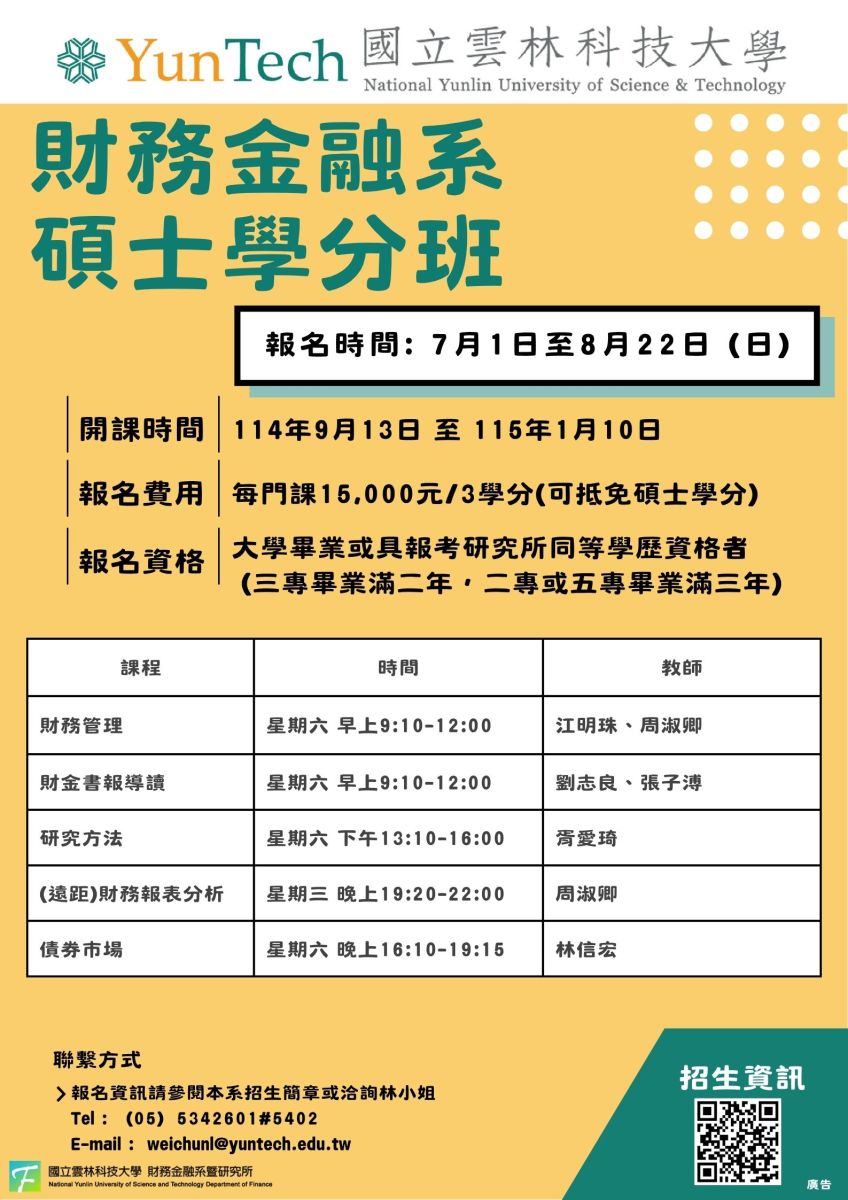 YunTech 國立雲林科技大學
National Yunlin University of Science & Technology

財務金融系
碩士學分班

報名時間：7月1日至8月22日（日）

開課時間 114年9月13日 至 115年1月10日

報名費用 每門課15,000元/3學分(可抵免碩士學分)

報名資格 大學畢業或具報考研究所同等學歷資格者
(三專畢業滿二年，二專或五專畢業滿三年)

| 課程 | 時間 | 教師 |
|---|---|---|
| 財務管理 | 星期六 早上9:10-12:00 | 江明珠、周淑卿 |
| 財金書報導讀 | 星期六 早上9:10-12:00 | 劉志良、張子溥 |
| 研究方法 | 星期六 下午13:10-16:00 | 胥愛琦 |
| (遠距)財務報表分析 | 星期三 晚上19:20-22:00 | 周淑卿 |
| 債券市場 | 星期六 晚上16:10-19:15 | 林信宏 |

聯繫方式
> 報名資訊請參閱本系招生簡章或洽詢林小姐
Tel： (05) 5342601#5402
E-mail： weichunl@yuntech.edu.tw

招生資訊

國立雲林科技大學 財務金融系暨研究所
National Yunlin University of Science and Technology Department of Finance

廣告